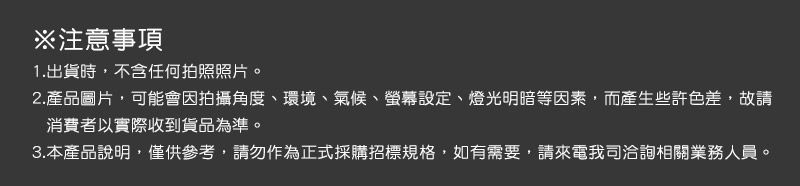 ※注意事項
1.出貨時，不含任何拍照照片。
2.產品圖片，可能會因拍攝角度、環境、氣候、螢幕設定、燈光明暗等因素，而產生些許色差，故請消費者以實際收到貨品為準。
3.本產品說明，僅供參考，請勿作為正式採購招標規格，如有需要，請來電我司洽詢相關業務人員。